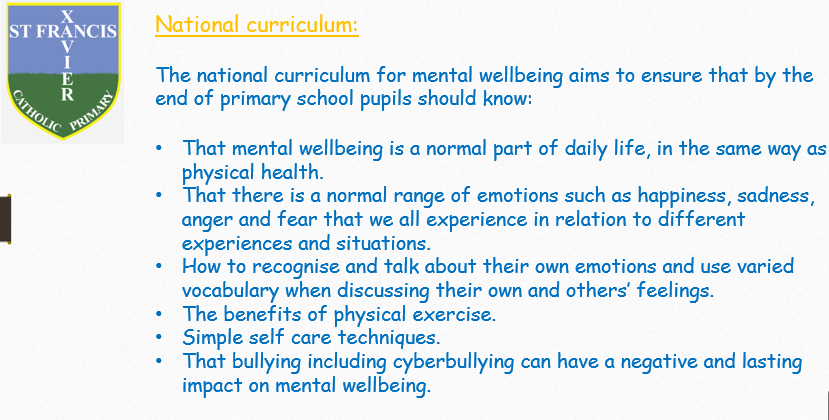 ST FRANCIS
XAVIER
CATHOLIC PRIMARY

National curriculum:

The national curriculum for mental wellbeing aims to ensure that by the end of primary school pupils should know:

• That mental wellbeing is a normal part of daily life, in the same way as physical health.
• That there is a normal range of emotions such as happiness, sadness, anger and fear that we all experience in relation to different experiences and situations.
• How to recognise and talk about their own emotions and use varied vocabulary when discussing their own and others' feelings.
• The benefits of physical exercise.
• Simple self care techniques.
• That bullying including cyberbullying can have a negative and lasting impact on mental wellbeing.